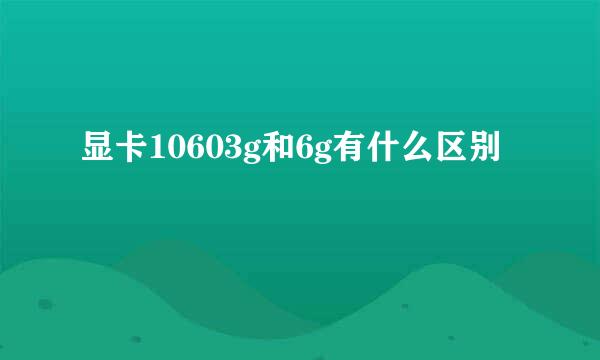 显卡10603g和6g有什么区别